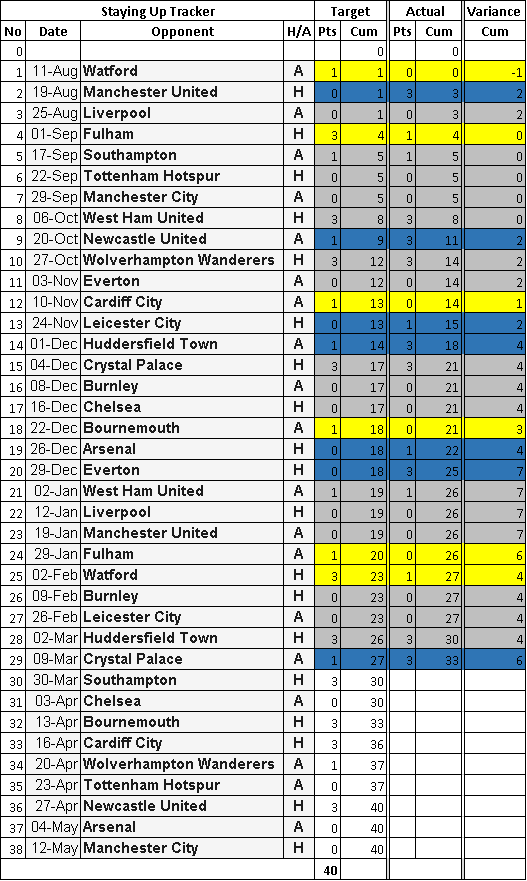 | Staying Up Tracker | | | | Target | | Actual | | Variance |
|---|---|---|---|---|---|---|---|---|
| No | Date | Opponent | H/A | Pts | Cum | Pts | Cum | Cum |
| 0 | | | | | 0 | | 0 | |
| 1 | 11-Aug | Watford | A | 1 | 1 | 0 | 0 | -1 |
| 2 | 19-Aug | Manchester United | H | 0 | 1 | 3 | 3 | 2 |
| 3 | 25-Aug | Liverpool | A | 0 | 1 | 0 | 3 | 2 |
| 4 | 01-Sep | Fulham | H | 3 | 4 | 1 | 4 | 0 |
| 5 | 17-Sep | Southampton | A | 1 | 5 | 1 | 5 | 0 |
| 6 | 22-Sep | Tottenham Hotspur | H | 0 | 5 | 0 | 5 | 0 |
| 7 | 29-Sep | Manchester City | A | 0 | 5 | 0 | 5 | 0 |
| 8 | 06-Oct | West Ham United | H | 3 | 8 | 3 | 8 | 0 |
| 9 | 20-Oct | Newcastle United | A | 1 | 9 | 3 | 11 | 2 |
| 10 | 27-Oct | Wolverhampton Wanderers | H | 3 | 12 | 3 | 14 | 2 |
| 11 | 03-Nov | Everton | A | 0 | 12 | 0 | 14 | 2 |
| 12 | 10-Nov | Cardiff City | A | 1 | 13 | 0 | 14 | 1 |
| 13 | 24-Nov | Leicester City | H | 0 | 13 | 1 | 15 | 2 |
| 14 | 01-Dec | Huddersfield Town | A | 1 | 14 | 3 | 18 | 4 |
| 15 | 04-Dec | Crystal Palace | H | 3 | 17 | 3 | 21 | 4 |
| 16 | 08-Dec | Burnley | A | 0 | 17 | 0 | 21 | 4 |
| 17 | 16-Dec | Chelsea | H | 0 | 17 | 0 | 21 | 4 |
| 18 | 22-Dec | Bournemouth | A | 1 | 18 | 0 | 21 | 3 |
| 19 | 26-Dec | Arsenal | H | 0 | 18 | 1 | 22 | 4 |
| 20 | 29-Dec | Everton | H | 0 | 18 | 3 | 25 | 7 |
| 21 | 02-Jan | West Ham United | A | 1 | 19 | 1 | 26 | 7 |
| 22 | 12-Jan | Liverpool | H | 0 | 19 | 0 | 26 | 7 |
| 23 | 19-Jan | Manchester United | A | 0 | 19 | 0 | 26 | 7 |
| 24 | 29-Jan | Fulham | A | 1 | 20 | 0 | 26 | 6 |
| 25 | 02-Feb | Watford | H | 3 | 23 | 1 | 27 | 4 |
| 26 | 09-Feb | Burnley | H | 0 | 23 | 0 | 27 | 4 |
| 27 | 26-Feb | Leicester City | A | 0 | 23 | 0 | 27 | 4 |
| 28 | 02-Mar | Huddersfield Town | H | 3 | 26 | 3 | 30 | 4 |
| 29 | 09-Mar | Crystal Palace | A | 1 | 27 | 3 | 33 | 6 |
| 30 | 30-Mar | Southampton | H | 3 | 30 | | | |
| 31 | 03-Apr | Chelsea | A | 0 | 30 | | | |
| 32 | 13-Apr | Bournemouth | H | 3 | 33 | | | |
| 33 | 16-Apr | Cardiff City | H | 3 | 36 | | | |
| 34 | 20-Apr | Wolverhampton Wanderers | A | 1 | 37 | | | |
| 35 | 23-Apr | Tottenham Hotspur | A | 0 | 37 | | | |
| 36 | 27-Apr | Newcastle United | H | 3 | 40 | | | |
| 37 | 04-May | Arsenal | A | 0 | 40 | | | |
| 38 | 12-May | Manchester City | H | 0 | 40 | | | |
| | | | | 40 | | | | |